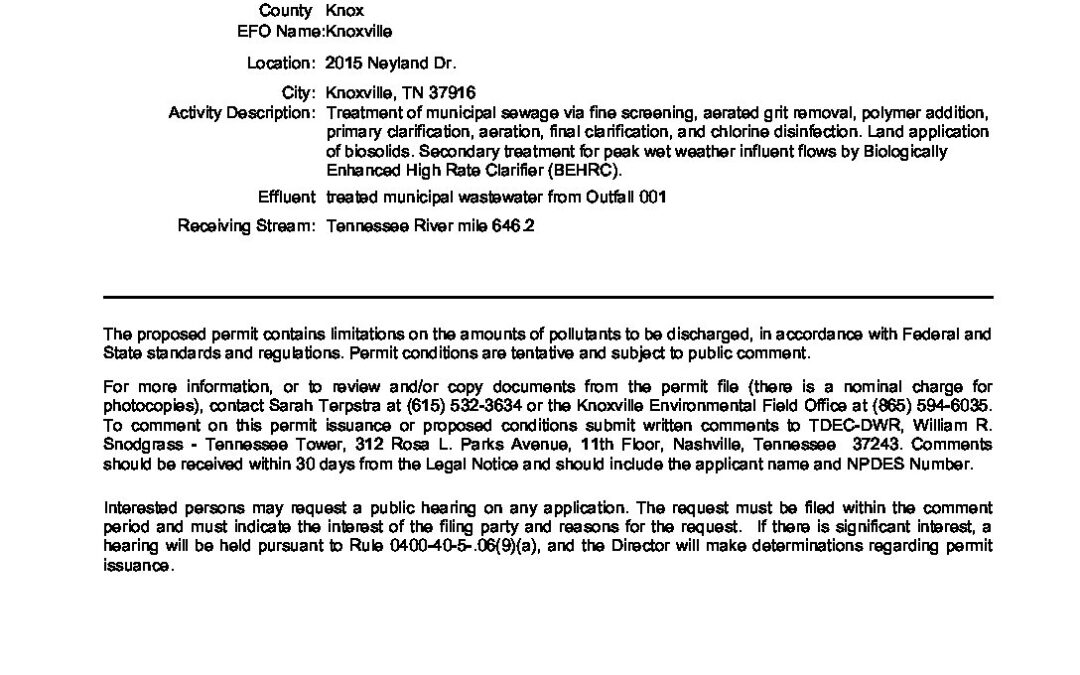 County Knox
EFO Name:Knoxville

Location: 2015 Neyland Dr.

City: Knoxville, TN 37916
Activity Description: Treatment of municipal sewage via fine screening, aerated grit removal, polymer addition, primary clarification, aeration, final clarification, and chlorine disinfection. Land application of biosolids. Secondary treatment for peak wet weather influent flows by Biologically Enhanced High Rate Clarifier (BEHRC).

Effluent treated municipal wastewater from Outfall 001

Receiving Stream: Tennessee River mile 646.2

The proposed permit contains limitations on the amounts of pollutants to be discharged, in accordance with Federal and State standards and regulations. Permit conditions are tentative and subject to public comment.

For more information, or to review and/or copy documents from the permit file (there is a nominal charge for photocopies), contact Sarah Terpstra at (615) 532-3634 or the Knoxville Environmental Field Office at (865) 594-6035. To comment on this permit issuance or proposed conditions submit written comments to TDEC-DWR, William R. Snodgrass - Tennessee Tower, 312 Rosa L. Parks Avenue, 11th Floor, Nashville, Tennessee 37243. Comments should be received within 30 days from the Legal Notice and should include the applicant name and NPDES Number.

Interested persons may request a public hearing on any application. The request must be filed within the comment period and must indicate the interest of the filing party and reasons for the request. If there is significant interest, a hearing will be held pursuant to Rule 0400-40-5-.06(9)(a), and the Director will make determinations regarding permit issuance.